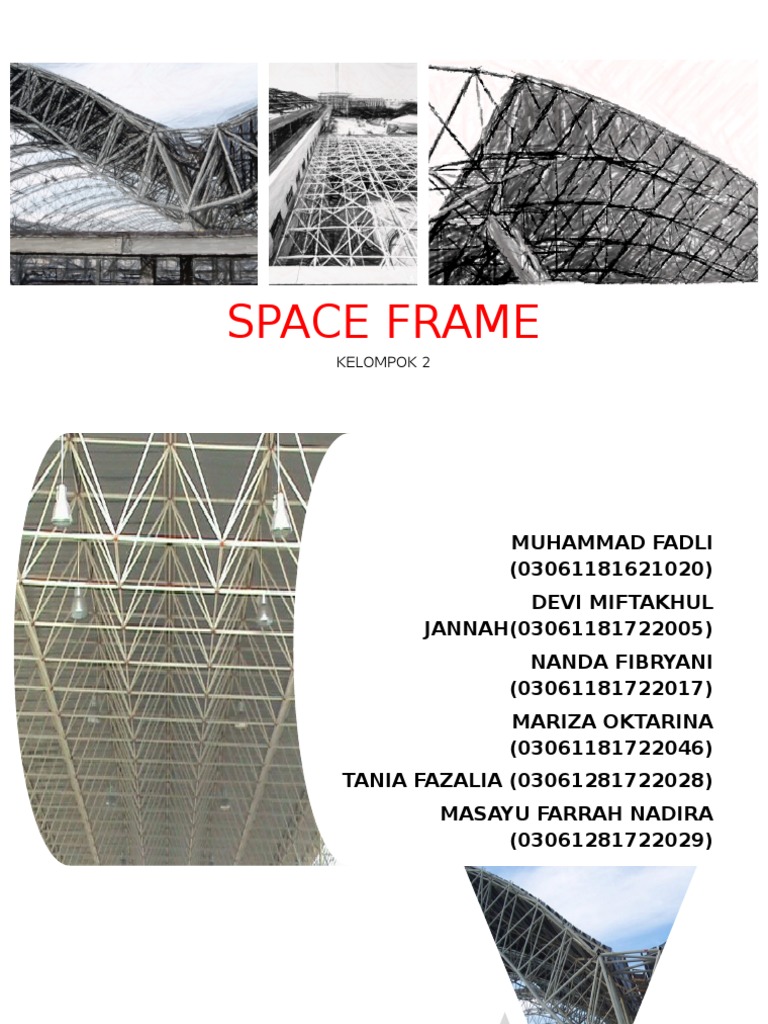 SPACE FRAME

KELOMPOK 2

MUHAMMAD FADLI (03061181621020)
DEVI MIFTAKHUL JANNAH(03061181722005)
NANDA FIBRYANI (03061181722017)
MARIZA OKTARINA (03061181722046)
TANIA FAZALIA (03061281722028)
MASAYU FARRAH NADIRA (03061281722029)